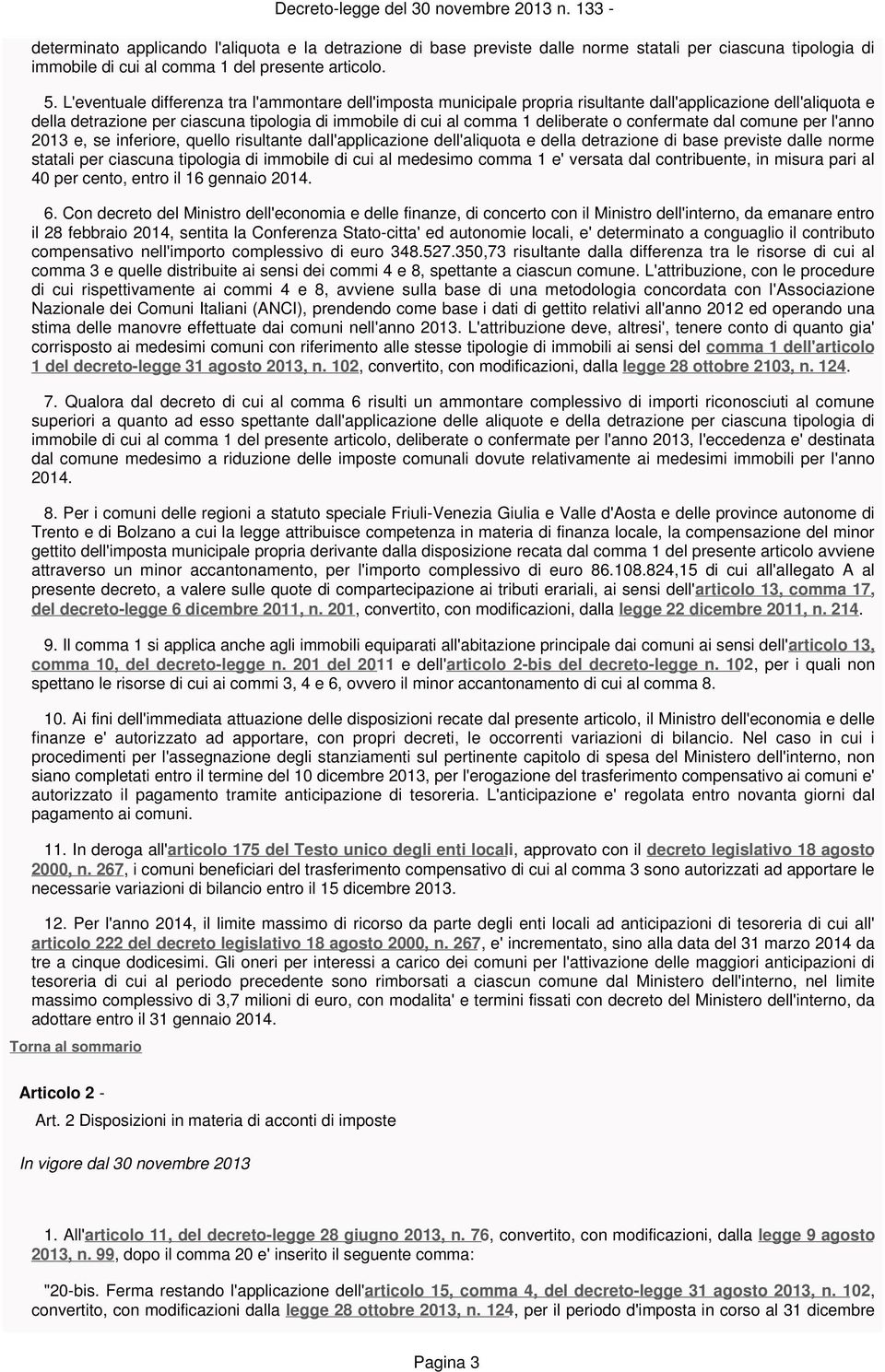 Decreto-legge del 30 novembre 2013 n. 133 -

determinato applicando l'aliquota e la detrazione di base previste dalle norme statali per ciascuna tipologia di immobile di cui al comma 1 del presente articolo.

5. L'eventuale differenza tra l'ammontare dell'imposta municipale propria risultante dall'applicazione dell'aliquota e della detrazione per ciascuna tipologia di immobile di cui al comma 1 deliberate o confermate dal comune per l'anno 2013 e, se inferiore, quello risultante dall'applicazione dell'aliquota e della detrazione di base previste dalle norme statali per ciascuna tipologia di immobile di cui al medesimo comma 1 e' versata dal contribuente, in misura pari al 40 per cento, entro il 16 gennaio 2014.

6. Con decreto del Ministro dell'economia e delle finanze, di concerto con il Ministro dell'interno, da emanare entro il 28 febbraio 2014, sentita la Conferenza Stato-citta' ed autonomie locali, e' determinato a conguaglio il contributo compensativo nell'importo complessivo di euro 348.527.350,73 risultante dalla differenza tra le risorse di cui al comma 3 e quelle distribuite ai sensi dei commi 4 e 8, spettante a ciascun comune. L'attribuzione, con le procedure di cui rispettivamente ai commi 4 e 8, avviene sulla base di una metodologia concordata con l'Associazione Nazionale dei Comuni Italiani (ANCI), prendendo come base i dati di gettito relativi all'anno 2012 ed operando una stima delle manovre effettuate dai comuni nell'anno 2013. L'attribuzione deve, altresi', tenere conto di quanto gia' corrisposto ai medesimi comuni con riferimento alle stesse tipologie di immobili ai sensi del comma 1 dell'articolo 1 del decreto-legge 31 agosto 2013, n. 102, convertito, con modificazioni, dalla legge 28 ottobre 2103, n. 124.

7. Qualora dal decreto di cui al comma 6 risulti un ammontare complessivo di importi riconosciuti al comune superiori a quanto ad esso spettante dall'applicazione delle aliquote e della detrazione per ciascuna tipologia di immobile di cui al comma 1 del presente articolo, deliberate o confermate per l'anno 2013, l'eccedenza e' destinata dal comune medesimo a riduzione delle imposte comunali dovute relativamente ai medesimi immobili per l'anno 2014.

8. Per i comuni delle regioni a statuto speciale Friuli-Venezia Giulia e Valle d'Aosta e delle province autonome di Trento e di Bolzano a cui la legge attribuisce competenza in materia di finanza locale, la compensazione del minor gettito dell'imposta municipale propria derivante dalla disposizione recata dal comma 1 del presente articolo avviene attraverso un minor accantonamento, per l'importo complessivo di euro 86.108.824,15 di cui all'allegato A al presente decreto, a valere sulle quote di compartecipazione ai tributi erariali, ai sensi dell'articolo 13, comma 17, del decreto-legge 6 dicembre 2011, n. 201, convertito, con modificazioni, dalla legge 22 dicembre 2011, n. 214.

9. Il comma 1 si applica anche agli immobili equiparati all'abitazione principale dai comuni ai sensi dell'articolo 13, comma 10, del decreto-legge n. 201 del 2011 e dell'articolo 2-bis del decreto-legge n. 102, per i quali non spettano le risorse di cui ai commi 3, 4 e 6, ovvero il minor accantonamento di cui al comma 8.

10. Ai fini dell'immediata attuazione delle disposizioni recate dal presente articolo, il Ministro dell'economia e delle finanze e' autorizzato ad apportare, con propri decreti, le occorrenti variazioni di bilancio. Nel caso in cui i procedimenti per l'assegnazione degli stanziamenti sul pertinente capitolo di spesa del Ministero dell'interno, non siano completati entro il termine del 10 dicembre 2013, per l'erogazione del trasferimento compensativo ai comuni e' autorizzato il pagamento tramite anticipazione di tesoreria. L'anticipazione e' regolata entro novanta giorni dal pagamento ai comuni.

11. In deroga all'articolo 175 del Testo unico degli enti locali, approvato con il decreto legislativo 18 agosto 2000, n. 267, i comuni beneficiari del trasferimento compensativo di cui al comma 3 sono autorizzati ad apportare le necessarie variazioni di bilancio entro il 15 dicembre 2013.

12. Per l'anno 2014, il limite massimo di ricorso da parte degli enti locali ad anticipazioni di tesoreria di cui all' articolo 222 del decreto legislativo 18 agosto 2000, n. 267, e' incrementato, sino alla data del 31 marzo 2014 da tre a cinque dodicesimi. Gli oneri per interessi a carico dei comuni per l'attivazione delle maggiori anticipazioni di tesoreria di cui al periodo precedente sono rimborsati a ciascun comune dal Ministero dell'interno, nel limite massimo complessivo di 3,7 milioni di euro, con modalita' e termini fissati con decreto del Ministero dell'interno, da adottare entro il 31 gennaio 2014.

Torna al sommario

Articolo 2 -

Art. 2 Disposizioni in materia di acconti di imposte

In vigore dal 30 novembre 2013

1. All'articolo 11, del decreto-legge 28 giugno 2013, n. 76, convertito, con modificazioni, dalla legge 9 agosto 2013, n. 99, dopo il comma 20 e' inserito il seguente comma:

"20-bis. Ferma restando l'applicazione dell'articolo 15, comma 4, del decreto-legge 31 agosto 2013, n. 102, convertito, con modificazioni dalla legge 28 ottobre 2013, n. 124, per il periodo d'imposta in corso al 31 dicembre

Pagina 3